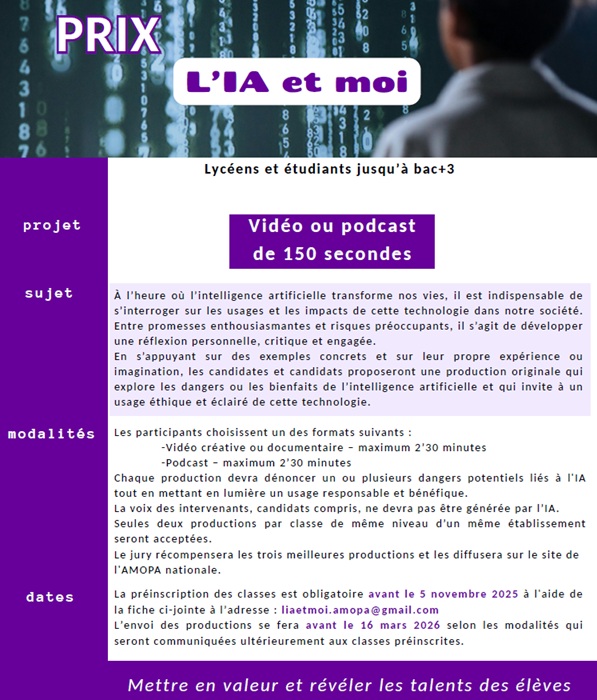 PRIX

L'IA et moi

Lycéens et étudiants jusqu'à bac+3

projet

Vidéo ou podcast de 150 secondes

sujet

À l'heure où l'intelligence artificielle transforme nos vies, il est indispensable de s'interroger sur les usages et les impacts de cette technologie dans notre société. Entre promesses enthousiasmantes et risques préoccupants, il s'agit de développer une réflexion personnelle, critique et engagée.
En s'appuyant sur des exemples concrets et sur leur propre expérience ou imagination, les candidates et candidats proposeront une production originale qui explore les dangers ou les bienfaits de l'intelligence artificielle et qui invite à un usage éthique et éclairé de cette technologie.

modalités

Les participants choisissent un des formats suivants :
-Vidéo créative ou documentaire – maximum 2'30 minutes
-Podcast – maximum 2'30 minutes
Chaque production devra dénoncer un ou plusieurs dangers potentiels liés à l'IA tout en mettant en lumière un usage responsable et bénéfique.
La voix des intervenants, candidats compris, ne devra pas être générée par l'IA.
Seules deux productions par classe de même niveau d'un même établissement seront acceptées.
Le jury récompensera les trois meilleures productions et les diffusera sur le site de l'AMOPA nationale.

dates

La préinscription des classes est obligatoire avant le 5 novembre 2025 à l'aide de la fiche ci-jointe à l'adresse : liaetmoi.amopa@gmail.com
L'envoi des productions se fera avant le 16 mars 2026 selon les modalités qui seront communiquées ultérieurement aux classes préinscrites.

Mettre en valeur et révéler les talents des élèves